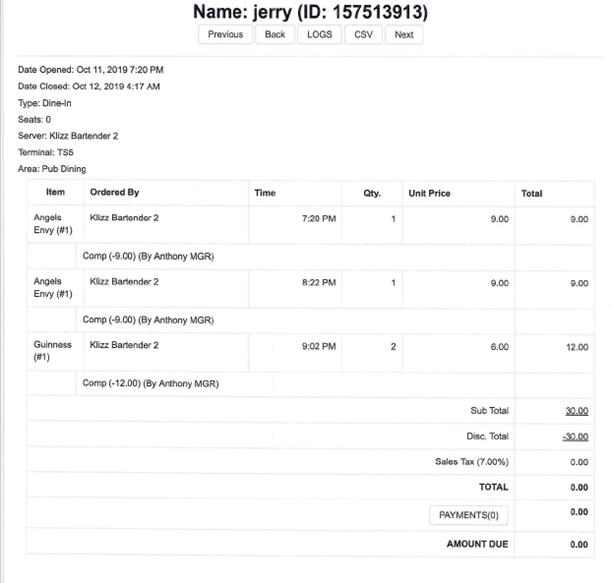 Name: jerry (ID: 157513913)

Previous Back LOGS CSV Next

Date Opened: Oct 11, 2019 7:20 PM

Date Closed: Oct 12, 2019 4:17 AM

Type: Dine-In

Seats: 0

Server: Klizz Bartender 2

Terminal: TS5

Area: Pub Dining

| Item | Ordered By | Time | Qty. | Unit Price | Total |
|---|---|---|---|---|---|
| Angels Envy (#1) | Klizz Bartender 2 | 7:20 PM | 1 | 9.00 | 9.00 |
| | Comp (-9.00) (By Anthony MGR) | | | | |
| Angels Envy (#1) | Klizz Bartender 2 | 8:22 PM | 1 | 9.00 | 9.00 |
| | Comp (-9.00) (By Anthony MGR) | | | | |
| Guinness (#1) | Klizz Bartender 2 | 9:02 PM | 2 | 6.00 | 12.00 |
| | Comp (-12.00) (By Anthony MGR) | | | | |
| | | | | Sub Total | 30.00 |
| | | | | Disc. Total | -30.00 |
| | | | | Sales Tax (7.00%) | 0.00 |
| | | | | TOTAL | 0.00 |
| | | | | PAYMENTS(0) | 0.00 |
| | | | | AMOUNT DUE | 0.00 |